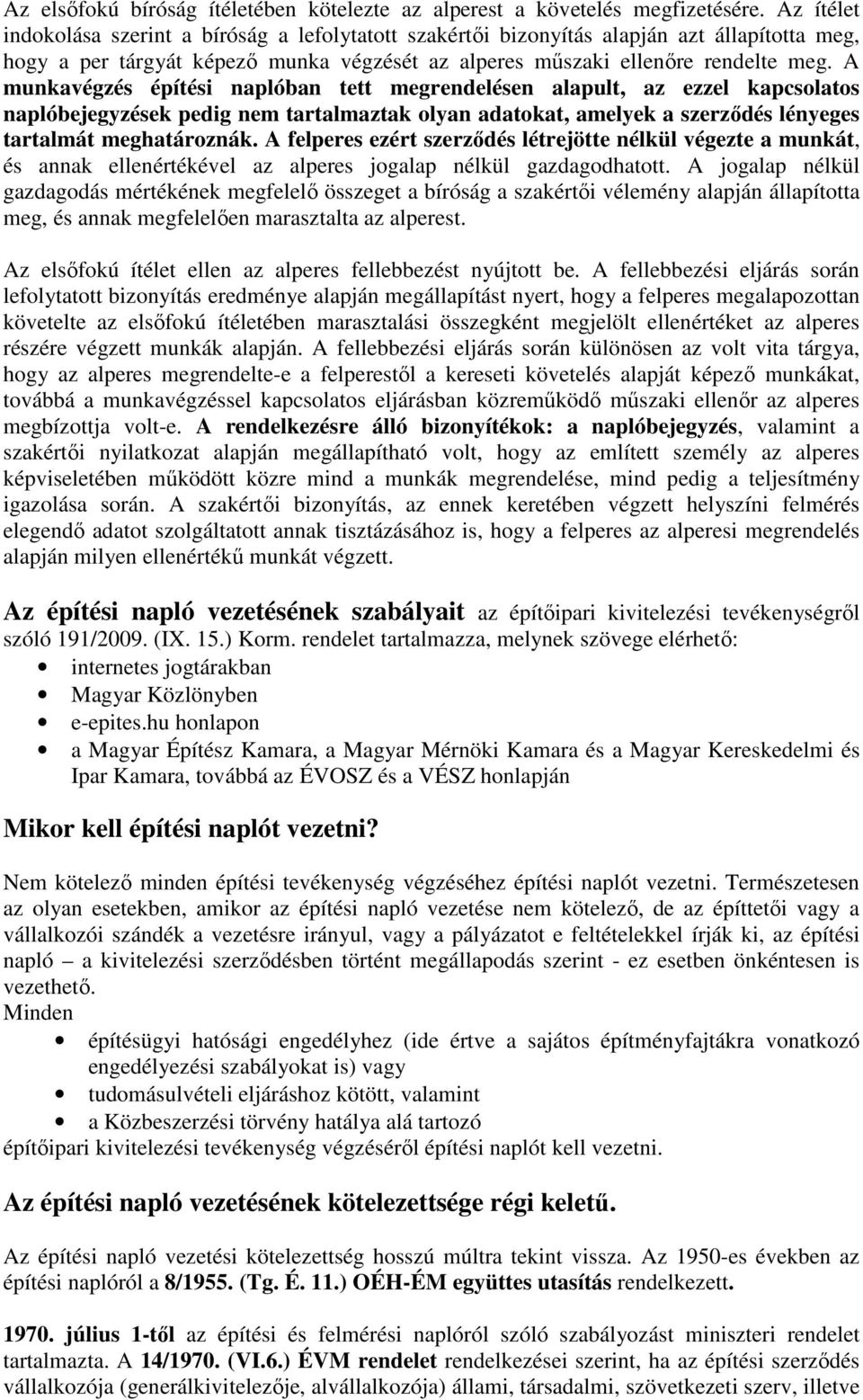 Az elsőfokú bíróság ítéletében kötelezte az alperest a követelés megfizetésére. Az ítélet indokolása szerint a bíróság a lefolytatott szakértői bizonyítás alapján azt állapította meg, hogy a per tárgyát képező munka végzését az alperes műszaki ellenőre rendelte meg. A munkavégzés építési naplóban tett megrendelésen alapult, az ezzel kapcsolatos naplóbejegyzések pedig nem tartalmaztak olyan adatokat, amelyek a szerződés lényeges tartalmát meghatároznák. A felperes ezért szerződés létrejötte nélkül végezte a munkát, és annak ellenértékével az alperes jogalap nélkül gazdagodhatott. A jogalap nélkül gazdagodás mértékének megfelelő összeget a bíróság a szakértői vélemény alapján állapította meg, és annak megfelelően marasztalta az alperest.

Az elsőfokú ítélet ellen az alperes fellebbezést nyújtott be. A fellebbezési eljárás során lefolytatott bizonyítás eredménye alapján megállapítást nyert, hogy a felperes megalapozottan követelte az elsőfokú ítéletében marasztalási összegként megjelölt ellenértéket az alperes részére végzett munkák alapján. A fellebbezési eljárás során különösen az volt vita tárgya, hogy az alperes megrendelte-e a felperestől a kereseti követelés alapját képező munkákat, továbbá a munkavégzéssel kapcsolatos eljárásban közreműködő műszaki ellenőr az alperes megbízottja volt-e. A rendelkezésre álló bizonyítékok: a naplóbejegyzés, valamint a szakértői nyilatkozat alapján megállapítható volt, hogy az említett személy az alperes képviseletében működött közre mind a munkák megrendelése, mind pedig a teljesítmény igazolása során. A szakértői bizonyítás, az ennek keretében végzett helyszíni felmérés elegendő adatot szolgáltatott annak tisztázásához is, hogy a felperes az alperesi megrendelés alapján milyen ellenértékű munkát végzett.

Az építési napló vezetésének szabályait az építőipari kivitelezési tevékenységről szóló 191/2009. (IX. 15.) Korm. rendelet tartalmazza, melynek szövege elérhető:
• internetes jogtárakban
• Magyar Közlönyben
• e-epites.hu honlapon
• a Magyar Építész Kamara, a Magyar Mérnöki Kamara és a Magyar Kereskedelmi és Ipar Kamara, továbbá az ÉVOSZ és a VÉSZ honlapján

Mikor kell építési naplót vezetni?

Nem kötelező minden építési tevékenység végzéséhez építési naplót vezetni. Természetesen az olyan esetekben, amikor az építési napló vezetése nem kötelező, de az építtetői vagy a vállalkozói szándék a vezetésre irányul, vagy a pályázatot e feltételekkel írják ki, az építési napló – a kivitelezési szerződésben történt megállapodás szerint - ez esetben önkéntesen is vezethető.
Minden
• építésügyi hatósági engedélyhez (ide értve a sajátos építményfajtákra vonatkozó engedélyezési szabályokat is) vagy
• tudomásulvételi eljáráshoz kötött, valamint
• a Közbeszerzési törvény hatálya alá tartozó
építőipari kivitelezési tevékenység végzéséről építési naplót kell vezetni.

Az építési napló vezetésének kötelezettsége régi keletű.

Az építési napló vezetési kötelezettség hosszú múltra tekint vissza. Az 1950-es években az építési naplóról a 8/1955. (Tg. É. 11.) OÉH-ÉM együttes utasítás rendelkezett.

1970. július 1-től az építési és felmérési naplóról szóló szabályozást miniszteri rendelet tartalmazta. A 14/1970. (VI.6.) ÉVM rendelet rendelkezései szerint, ha az építési szerződés vállalkozója (generálkivitelezője, alvállalkozója) állami, társadalmi, szövetkezeti szerv, illetve